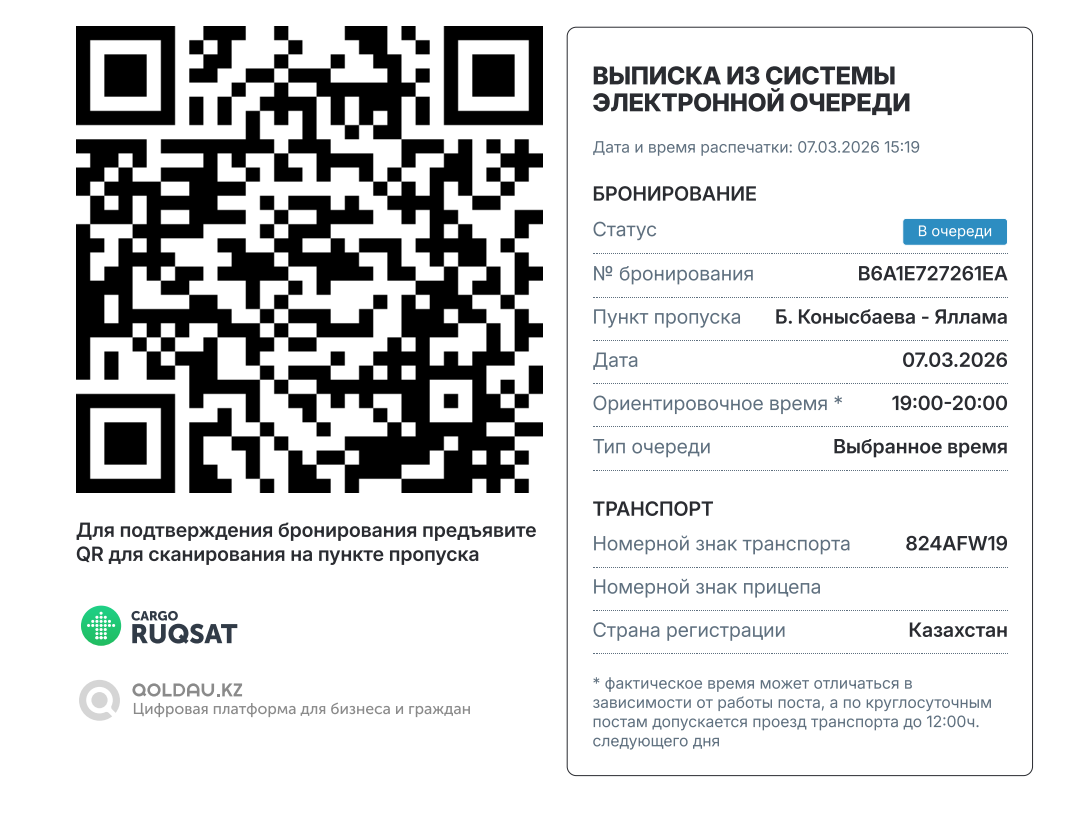 Для подтверждения бронирования предъявите QR для сканирования на пункте пропуска

CARGO
RUQSAT

QOLDAU.KZ
Цифровая платформа для бизнеса и граждан

ВЫПИСКА ИЗ СИСТЕМЫ ЭЛЕКТРОННОЙ ОЧЕРЕДИ

Дата и время распечатки: 07.03.2026 15:19

БРОНИРОВАНИЕ

Статус
В очереди

№ бронирования
B6A1E727261EA

Пункт пропуска
Б. Конысбаева - Яллама

Дата
07.03.2026

Ориентировочное время *
19:00-20:00

Тип очереди
Выбранное время

ТРАНСПОРТ

Номерной знак транспорта
824AFW19

Номерной знак прицепа

Страна регистрации
Казахстан

* фактическое время может отличаться в зависимости от работы поста, а по круглосуточным постам допускается проезд транспорта до 12:00ч. следующего дня